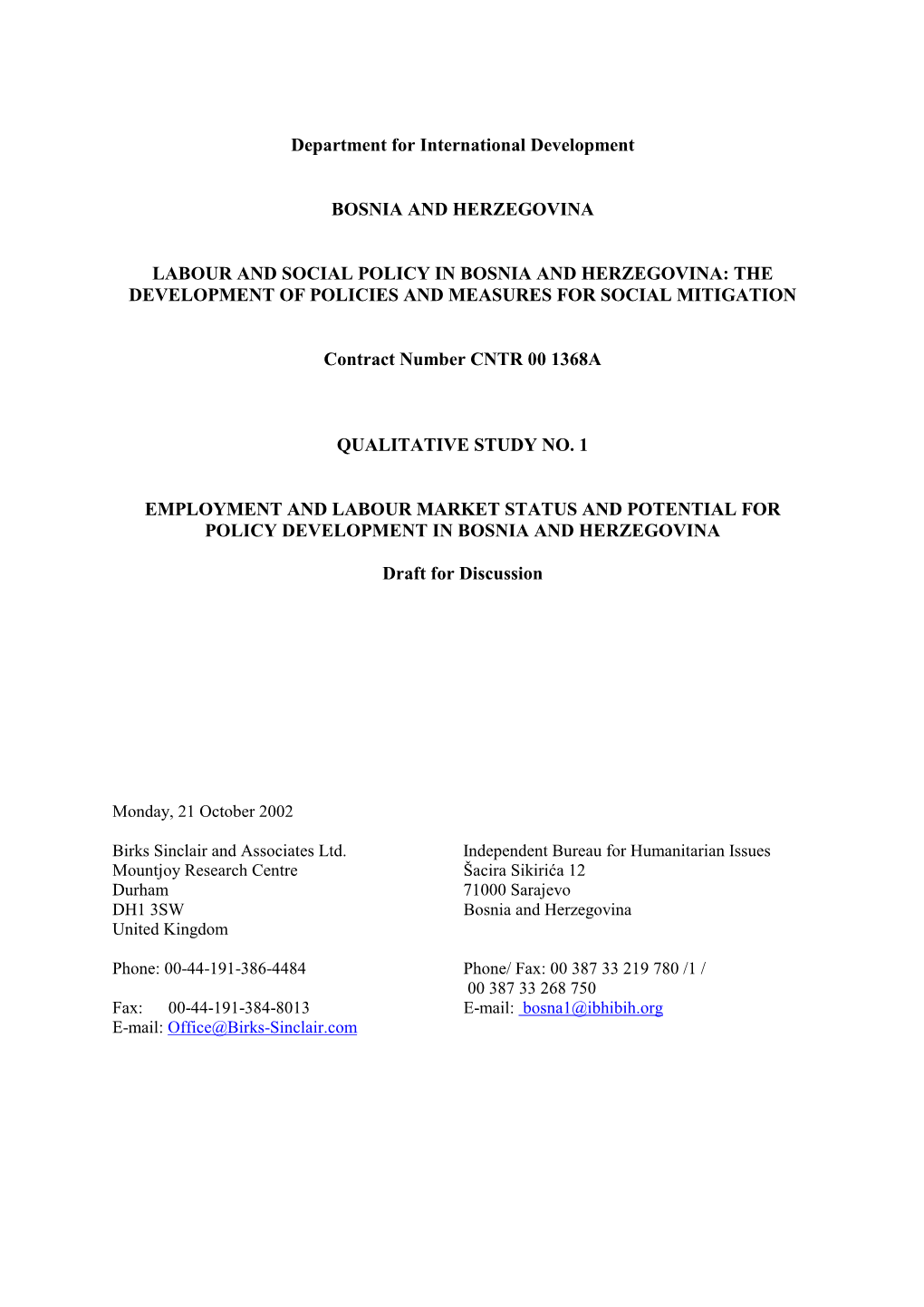 Department for International Development

BOSNIA AND HERZEGOVINA

LABOUR AND SOCIAL POLICY IN BOSNIA AND HERZEGOVINA: THE DEVELOPMENT OF POLICIES AND MEASURES FOR SOCIAL MITIGATION

Contract Number CNTR 00 1368A

QUALITATIVE STUDY NO. 1

EMPLOYMENT AND LABOUR MARKET STATUS AND POTENTIAL FOR POLICY DEVELOPMENT IN BOSNIA AND HERZEGOVINA

Draft for Discussion

Monday, 21 October 2002

Birks Sinclair and Associates Ltd.
Mountjoy Research Centre
Durham
DH1 3SW
United Kingdom

Phone: 00-44-191-386-4484

Fax: 00-44-191-384-8013
E-mail: Office@Birks-Sinclair.com

Independent Bureau for Humanitarian Issues
Šacira Sikirića 12
71000 Sarajevo
Bosnia and Herzegovina

Phone/ Fax: 00 387 33 219 780 /1 / 00 387 33 268 750
E-mail: bosna1@ibhibih.org